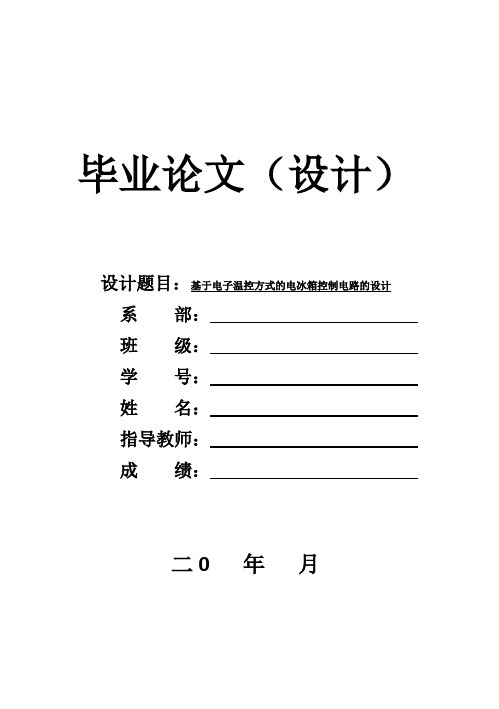 毕业论文（设计）

设计题目：基于电子温控方式的电冰箱控制电路的设计

系　　部：

班　　级：

学　　号：

姓　　名：

指导教师：

成　　绩：

二0　年　月